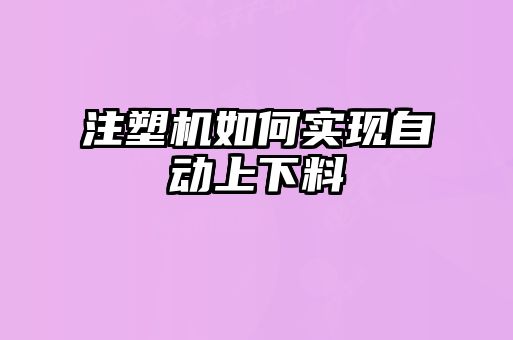 注塑机如何实现自动上下料